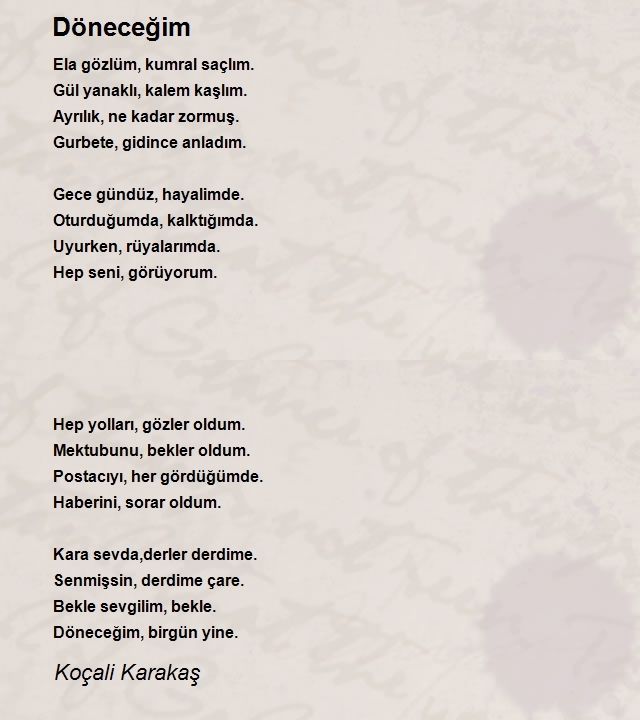 Döneceğim

Ela gözlüm, kumral saçlım.
Gül yanaklı, kalem kaşlım.
Ayrılık, ne kadar zormuş.
Gurbete, gidince anladım.

Gece gündüz, hayalimde.
Oturduğumda, kalktığımda.
Uyurken, rüyalarımda.
Hep seni, görüyorum.

Hep yolları, gözler oldum.
Mektubunu, bekler oldum.
Postacıyı, her gördüğümde.
Haberini, sorar oldum.

Kara sevda,derler derdime.
Senmişsin, derdime çare.
Bekle sevgilim, bekle.
Döneceğim, birgün yine.

Koçali Karakaş